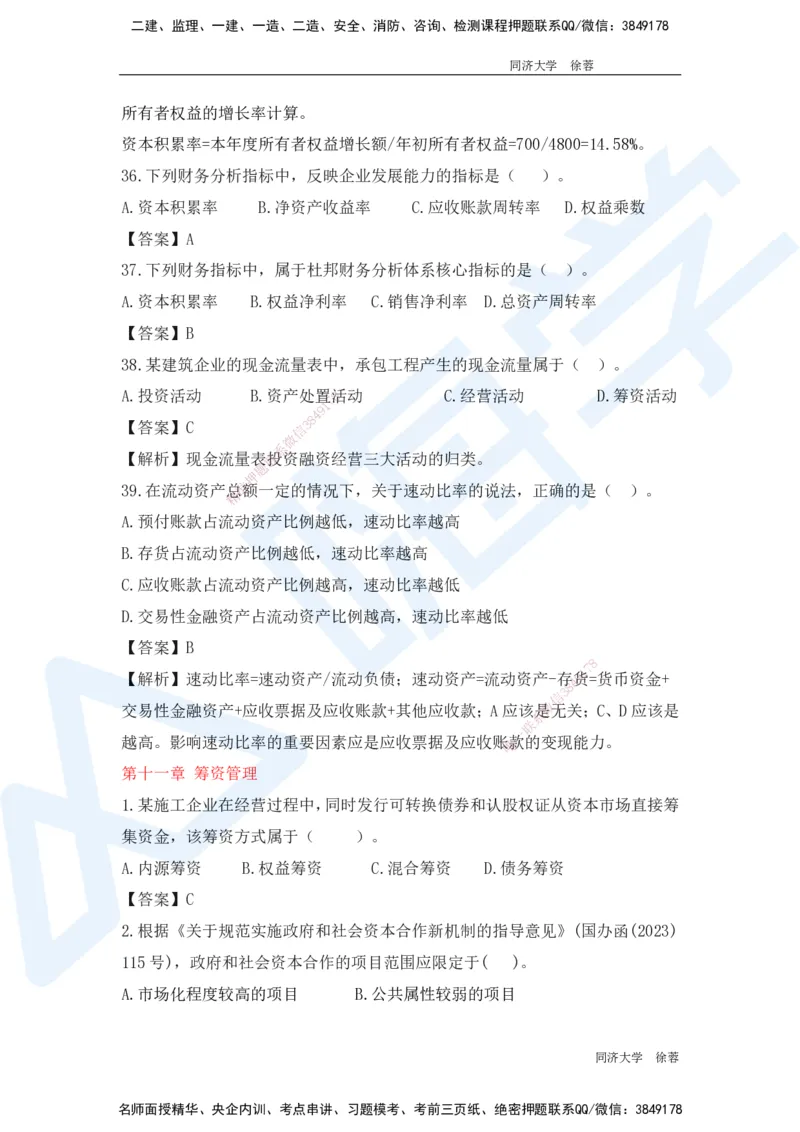 二建、监理、一建、一造、二造、安全、消防、咨询、检测课程押题联系QQ/微信：3849178

同济大学 徐蓉

所有者权益的增长率计算。

资本积累率=本年度所有者权益增长额/年初所有者权益=700/4800=14.58%。

36.下列财务分析指标中，反映企业发展能力的指标是（ ）。

A.资本积累率 B.净资产收益率 C.应收账款周转率 D.权益乘数

【答案】A

37.下列财务指标中，属于杜邦财务分析体系核心指标的是（ ）。

A.资本积累率 B.权益净利率 C.销售净利率 D.总资产周转率

【答案】B

38.某建筑企业的现金流量表中，承包工程产生的现金流量属于（ ）。

A.投资活动 B.资产处置活动 C.经营活动 D.筹资活动

【答案】C

【解析】现金流量表投资融资经营三大活动的归类。

39.在流动资产总额一定的情况下，关于速动比率的说法，正确的是（ ）。

A.预付账款占流动资产比例越低，速动比率越高

B.存货占流动资产比例越低，速动比率越高

C.应收账款占流动资产比例越高，速动比率越低

D.交易性金融资产占流动资产比例越高，速动比率越低

【答案】B

【解析】速动比率=速动资产/流动负债；速动资产=流动资产-存货=货币资金+交易性金融资产+应收票据及应收账款+其他应收款；A应该是无关；C、D应该是越高。影响速动比率的重要因素应是应收票据及应收账款的变现能力。

第十一章 筹资管理

1.某施工企业在经营过程中，同时发行可转换债券和认股权证从资本市场直接筹集资金，该筹资方式属于（ ）。

A.内源筹资 B.权益筹资 C.混合筹资 D.债务筹资

【答案】C

2.根据《关于规范实施政府和社会资本合作新机制的指导意见》(国办函(2023)115号)，政府和社会资本合作的项目范围应限定于( )。

A.市场化程度较高的项目 B.公共属性较弱的项目

同济大学 徐蓉

名师面授精华、央企内训、考点串讲、习题模考、考前三页纸、绝密押题联系QQ/微信：3849178